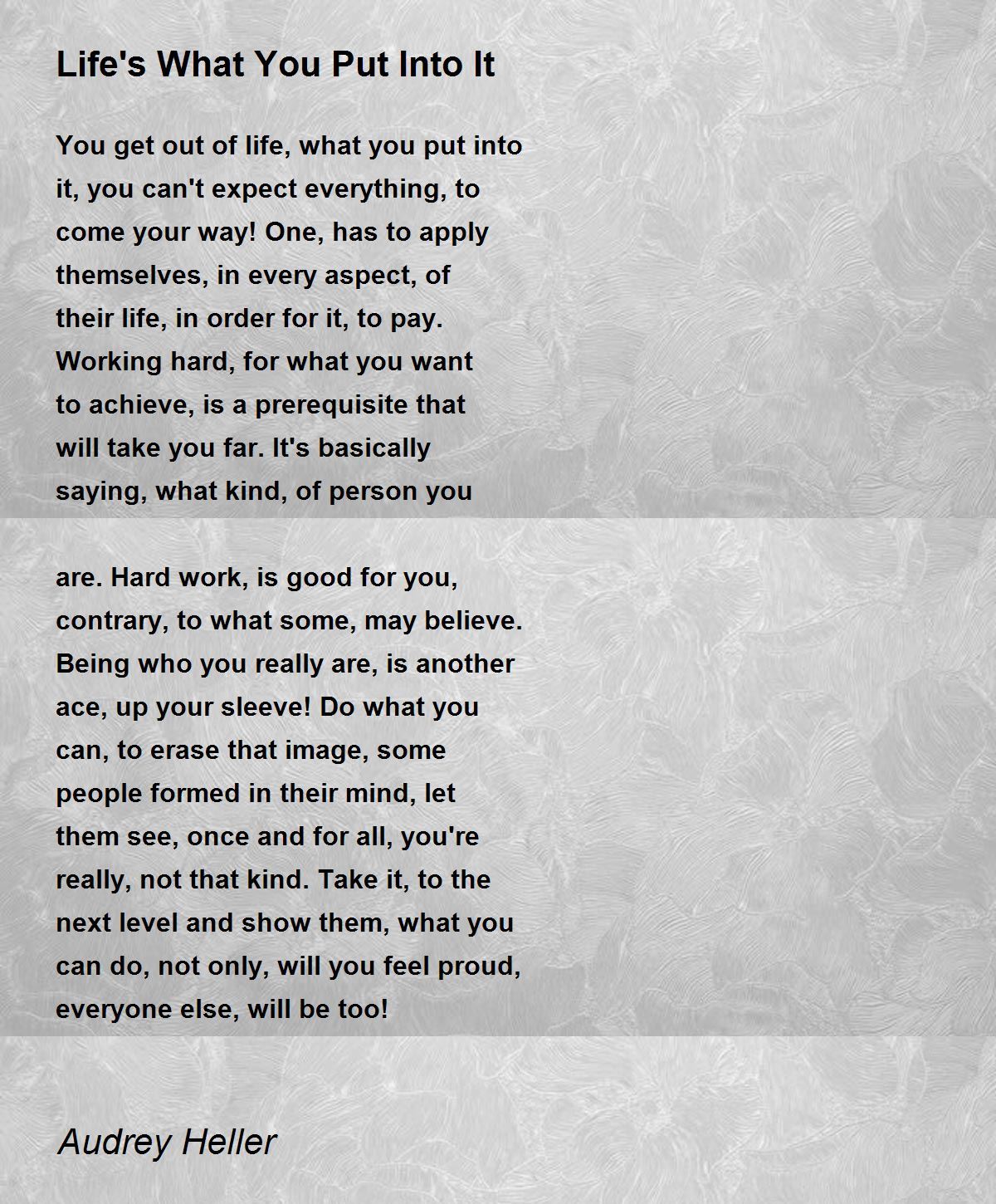 Life's What You Put Into It

You get out of life, what you put into it, you can't expect everything, to come your way! One, has to apply themselves, in every aspect, of their life, in order for it, to pay. Working hard, for what you want to achieve, is a prerequisite that will take you far. It's basically saying, what kind, of person you

are. Hard work, is good for you, contrary, to what some, may believe. Being who you really are, is another ace, up your sleeve! Do what you can, to erase that image, some people formed in their mind, let them see, once and for all, you're really, not that kind. Take it, to the next level and show them, what you can do, not only, will you feel proud, everyone else, will be too!

Audrey Heller